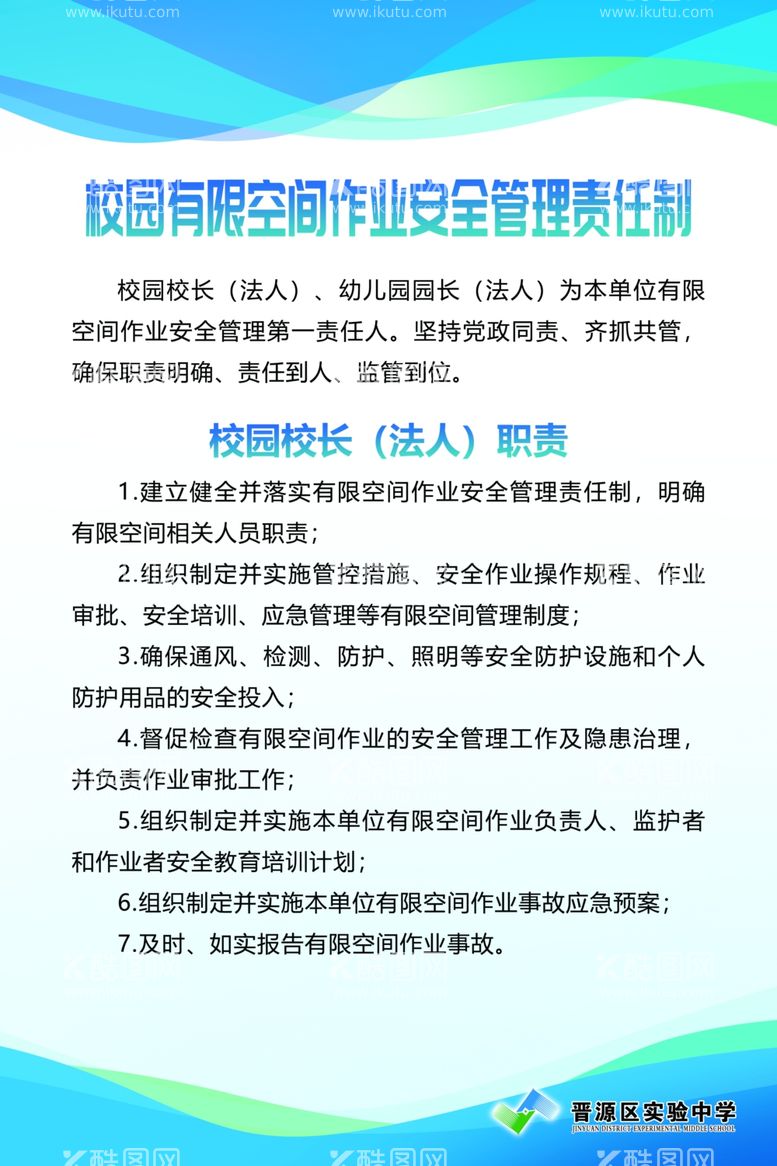 www.ikutu.com www.ikutu.com www.ikutu.com

校园有限空间作业安全管理责任制

校园校长（法人）、幼儿园园长（法人）为本单位有限空间作业安全管理第一责任人。坚持党政同责、齐抓共管，确保职责明确、责任到人、监管到位。

校园校长（法人）职责

1.建立健全并落实有限空间作业安全管理责任制，明确有限空间相关人员职责；

2.组织制定并实施管控措施、安全作业操作规程、作业审批、安全培训、应急管理等有限空间管理制度；

3.确保通风、检测、防护、照明等安全防护设施和个人防护用品的安全投入；

4.督促检查有限空间作业的安全管理工作及隐患治理，并负责作业审批工作；

5.组织制定并实施本单位有限空间作业负责人、监护者和作业者安全教育培训计划；

6.组织制定并实施本单位有限空间作业事故应急预案；

7.及时、如实报告有限空间作业事故。

晋源区实验中学
JINYUAN DISTRICT EXPERIMENTAL MIDDLE SCHOOL

酷图网 酷图网 酷图网